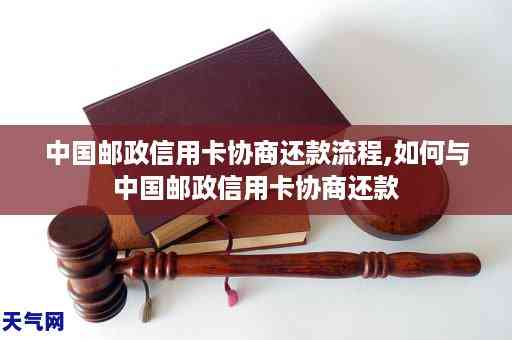 中国邮政信用卡协商还款流程,如何与中国邮政信用卡协商还款

天气网